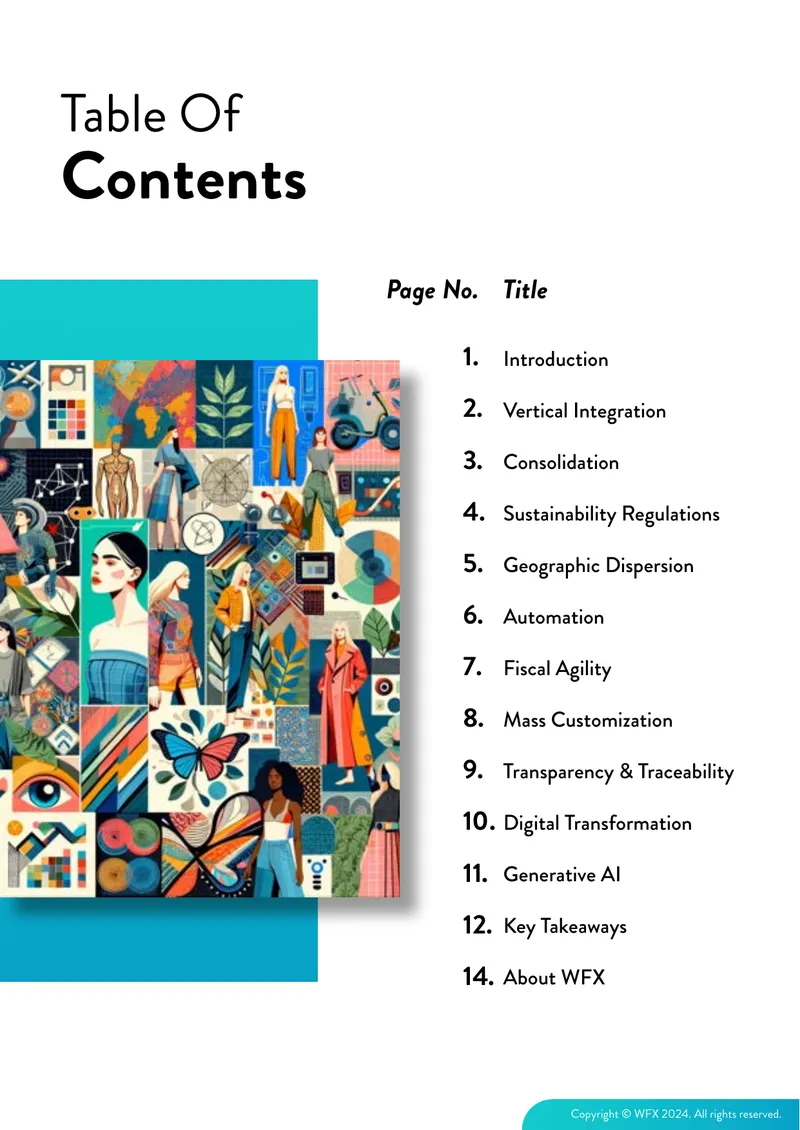 Table Of
Contents

Page No. Title

1. Introduction

2. Vertical Integration

3. Consolidation

4. Sustainability Regulations

5. Geographic Dispersion

6. Automation

7. Fiscal Agility

8. Mass Customization

9. Transparency & Traceability

10. Digital Transformation

11. Generative AI

12. Key Takeaways

14. About WFX

Copyright © WFX 2024. All rights reserved.